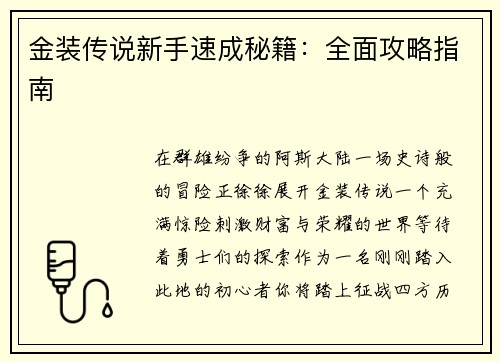 金装传说新手速成秘籍：全面攻略指南

在群雄纷争的阿斯大陆一场史诗般的冒险正徐徐展开金装传说一个充满惊险刺激财富与荣耀的世界等待着勇士们的探索作为一名刚刚踏入此地的初心者你将踏上征战四方历